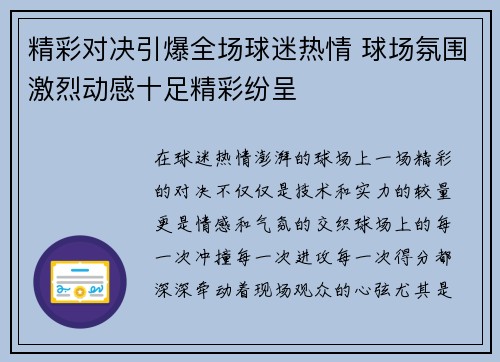 精彩对决引爆全场球迷热情 球场氛围激烈动感十足精彩纷呈

在球迷热情澎湃的球场上一场精彩的对决不仅仅是技术和实力的较量更是情感和气氛的交织球场上的每一次冲撞每一次进攻每一次得分都深深牵动着现场观众的心弦尤其是